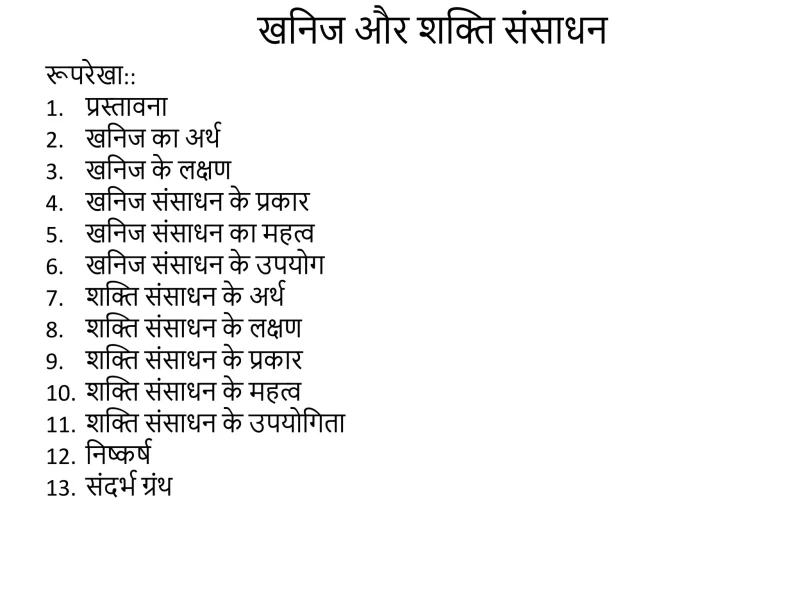 खनिज और शक्ति संसाधन

रूपरेखा::

1. प्रस्तावना
2. खनिज का अर्थ
3. खनिज के लक्षण
4. खनिज संसाधन के प्रकार
5. खनिज संसाधन का महत्व
6. खनिज संसाधन के उपयोग
7. शक्ति संसाधन के अर्थ
8. शक्ति संसाधन के लक्षण
9. शक्ति संसाधन के प्रकार
10. शक्ति संसाधन के महत्व
11. शक्ति संसाधन के उपयोगिता
12. निष्कर्ष
13. संदर्भ ग्रंथ